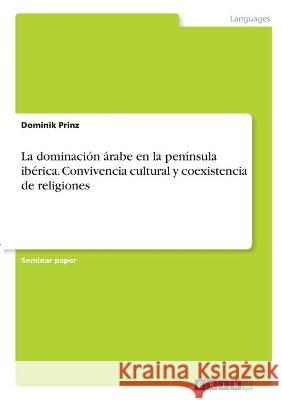 Languages

Dominik Prinz

La dominación árabe en la península ibérica. Convivencia cultural y coexistencia de religiones

Seminar paper

Kraina Książek